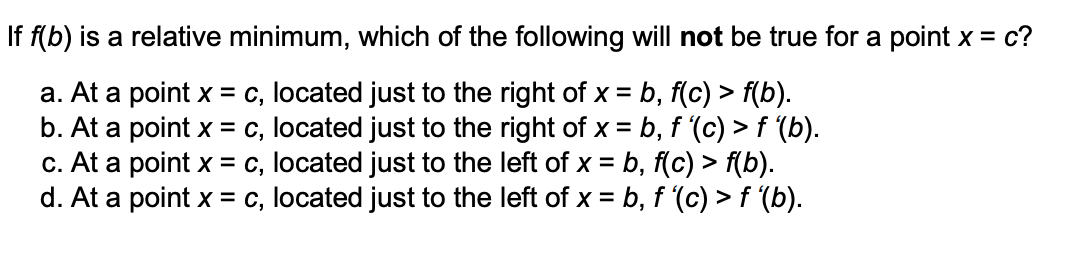 If $f(b)$ is a relative minimum, which of the following will **not** be true for a point $x = c$?

a. At a point $x = c$, located just to the right of $x = b$, $f(c) > f(b)$.
b. At a point $x = c$, located just to the right of $x = b$, $f'(c) > f'(b)$.
c. At a point $x = c$, located just to the left of $x = b$, $f(c) > f(b)$.
d. At a point $x = c$, located just to the left of $x = b$, $f'(c) > f'(b)$.